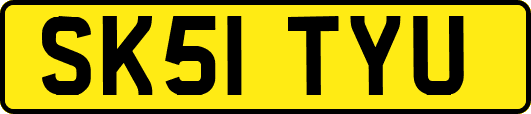 SK51 TYU